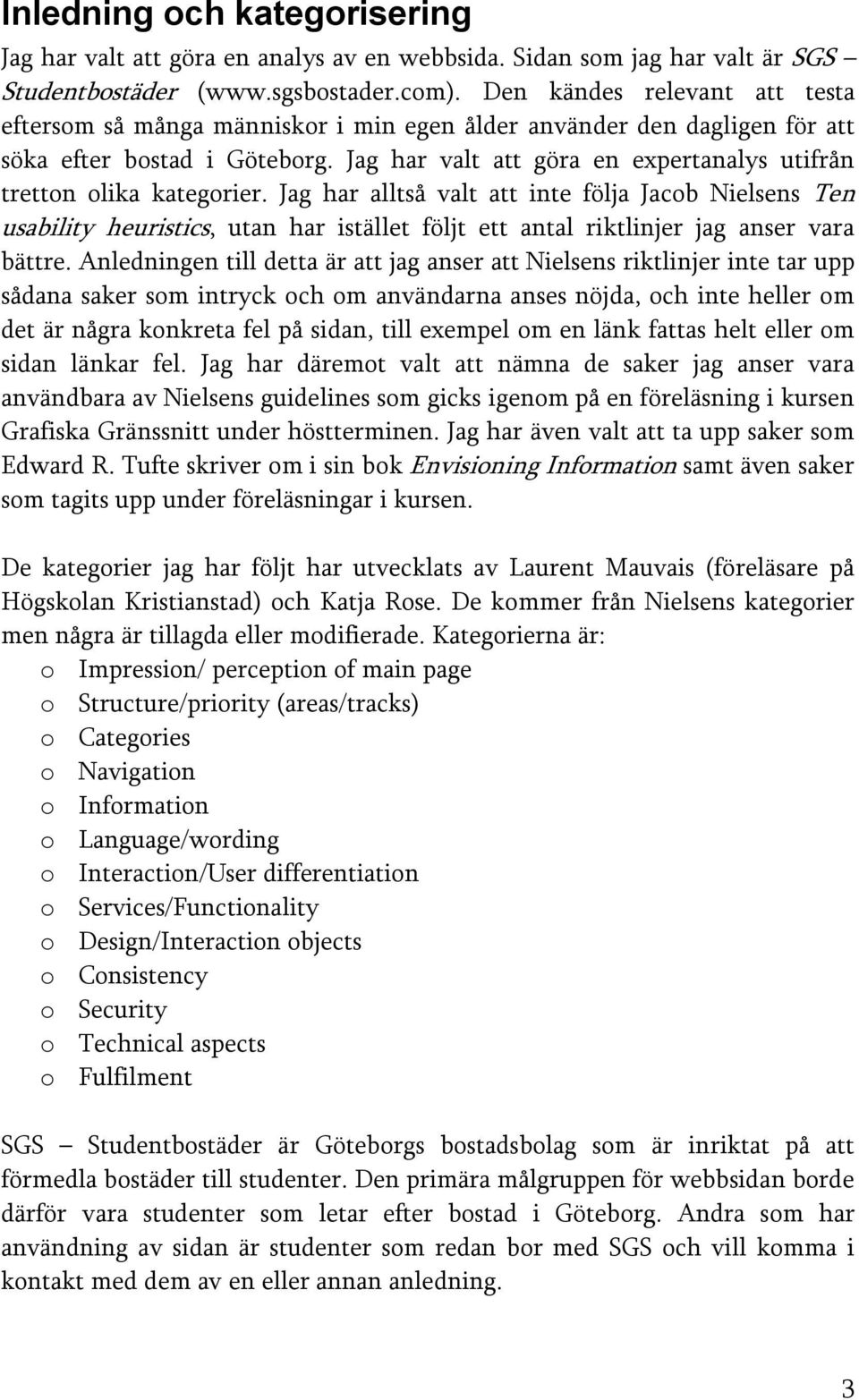 Inledning och kategorisering

Jag har valt att göra en analys av en webbsida. Sidan som jag har valt är SGS – Studentbostäder (www.sgsbostader.com). Den kändes relevant att testa eftersom så många människor i min egen ålder använder den dagligen för att söka efter bostad i Göteborg. Jag har valt att göra en expertanalys utifrån tretton olika kategorier. Jag har alltså valt att inte följa Jacob Nielsens Ten usability heuristics, utan har istället följt ett antal riktlinjer jag anser vara bättre. Anledningen till detta är att jag anser att Nielsens riktlinjer inte tar upp sådana saker som intryck och om användarna anses nöjda, och inte heller om det är några konkreta fel på sidan, till exempel om en länk fattas helt eller om sidan länkar fel. Jag har däremot valt att nämna de saker jag anser vara användbara av Nielsens guidelines som gicks igenom på en föreläsning i kursen Grafiska Gränssnitt under höstterminen. Jag har även valt att ta upp saker som Edward R. Tufte skriver om i sin bok Envisioning Information samt även saker som tagits upp under föreläsningar i kursen.

De kategorier jag har följt har utvecklats av Laurent Mauvais (föreläsare på Högskolan Kristianstad) och Katja Rose. De kommer från Nielsens kategorier men några är tillagda eller modifierade. Kategorierna är:
o Impression/ perception of main page
o Structure/priority (areas/tracks)
o Categories
o Navigation
o Information
o Language/wording
o Interaction/User differentiation
o Services/Functionality
o Design/Interaction objects
o Consistency
o Security
o Technical aspects
o Fulfilment

SGS – Studentbostäder är Göteborgs bostadsbolag som är inriktat på att förmedla bostäder till studenter. Den primära målgruppen för webbsidan borde därför vara studenter som letar efter bostad i Göteborg. Andra som har användning av sidan är studenter som redan bor med SGS och vill komma i kontakt med dem av en eller annan anledning.

3